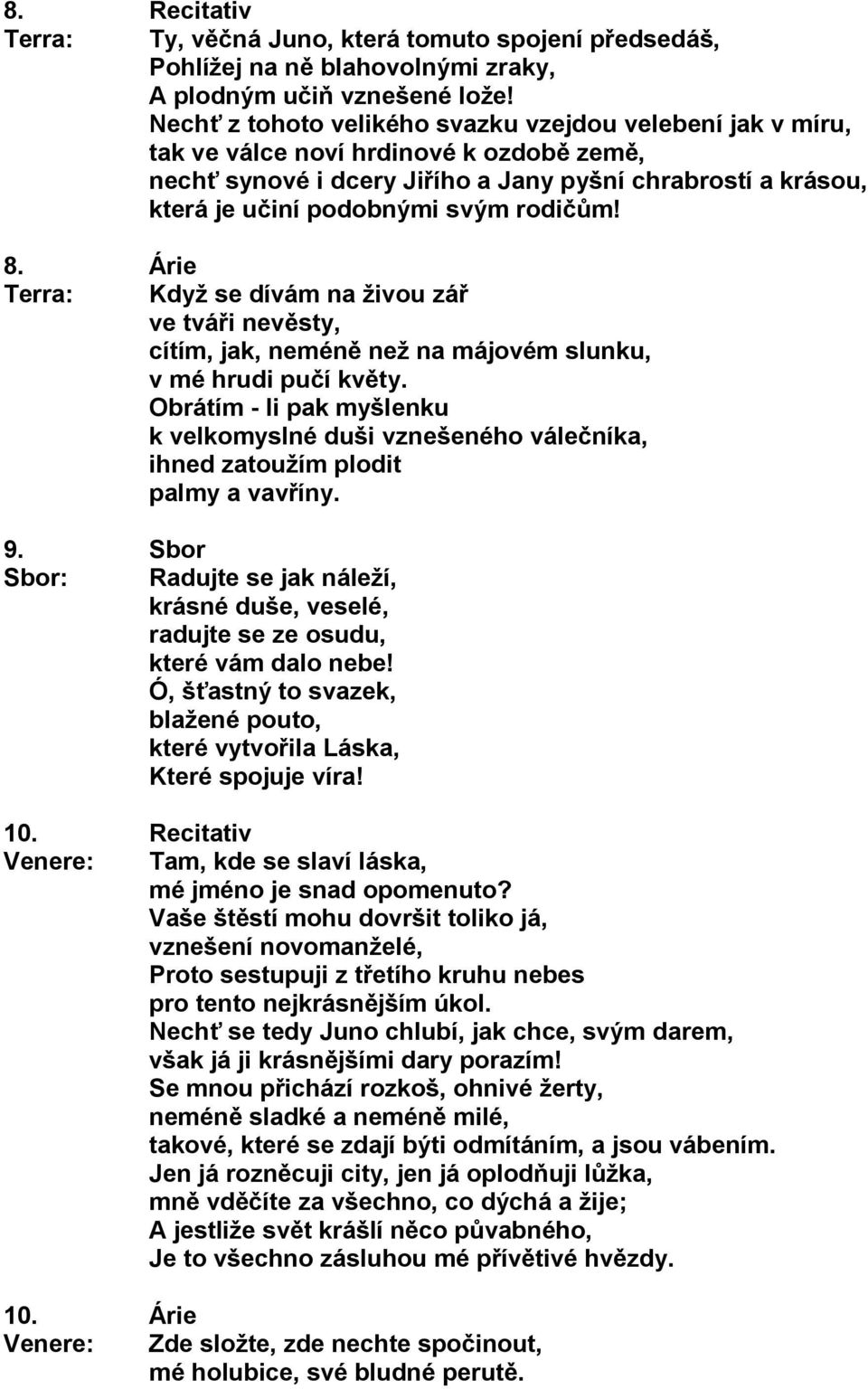 8. Recitativ
Terra: Ty, věčná Juno, která tomuto spojení předsedáš,
Pohlížej na ně blahovolnými zraky,
A plodným učiň vznešené lože!
Nechť z tohoto velikého svazku vzejdou velebení jak v míru,
tak ve válce noví hrdinové k ozdobě země,
nechť synové i dcery Jiřího a Jany pyšní chrabrostí a krásou,
která je učiní podobnými svým rodičům!

8. Árie
Terra: Když se dívám na živou zář
ve tváři nevěsty,
cítím, jak, neméně než na májovém slunku,
v mé hrudi pučí květy.
Obrátím - li pak myšlenku
k velkomyslné duši vznešeného válečníka,
ihned zatoužím plodit
palmy a vavříny.

9. Sbor
Sbor: Radujte se jak náleží,
krásné duše, veselé,
radujte se ze osudu,
které vám dalo nebe!
Ó, šťastný to svazek,
blažené pouto,
které vytvořila Láska,
Které spojuje víra!

10. Recitativ
Venere: Tam, kde se slaví láska,
mé jméno je snad opomenuto?
Vaše štěstí mohu dovršit toliko já,
vznešení novomanželé,
Proto sestupuji z třetího kruhu nebes
pro tento nejkrásnějším úkol.
Nechť se tedy Juno chlubí, jak chce, svým darem,
však já ji krásnějšími dary porazím!
Se mnou přichází rozkoš, ohnivé žerty,
neméně sladké a neméně milé,
takové, které se zdají býti odmítáním, a jsou vábením.
Jen já rozněcuji city, jen já oplodňuji lůžka,
mně vděčíte za všechno, co dýchá a žije;
A jestliže svět krášlí něco půvabného,
Je to všechno zásluhou mé přívětivé hvězdy.

10. Árie
Venere: Zde složte, zde nechte spočinout,
mé holubice, své bludné perutě.